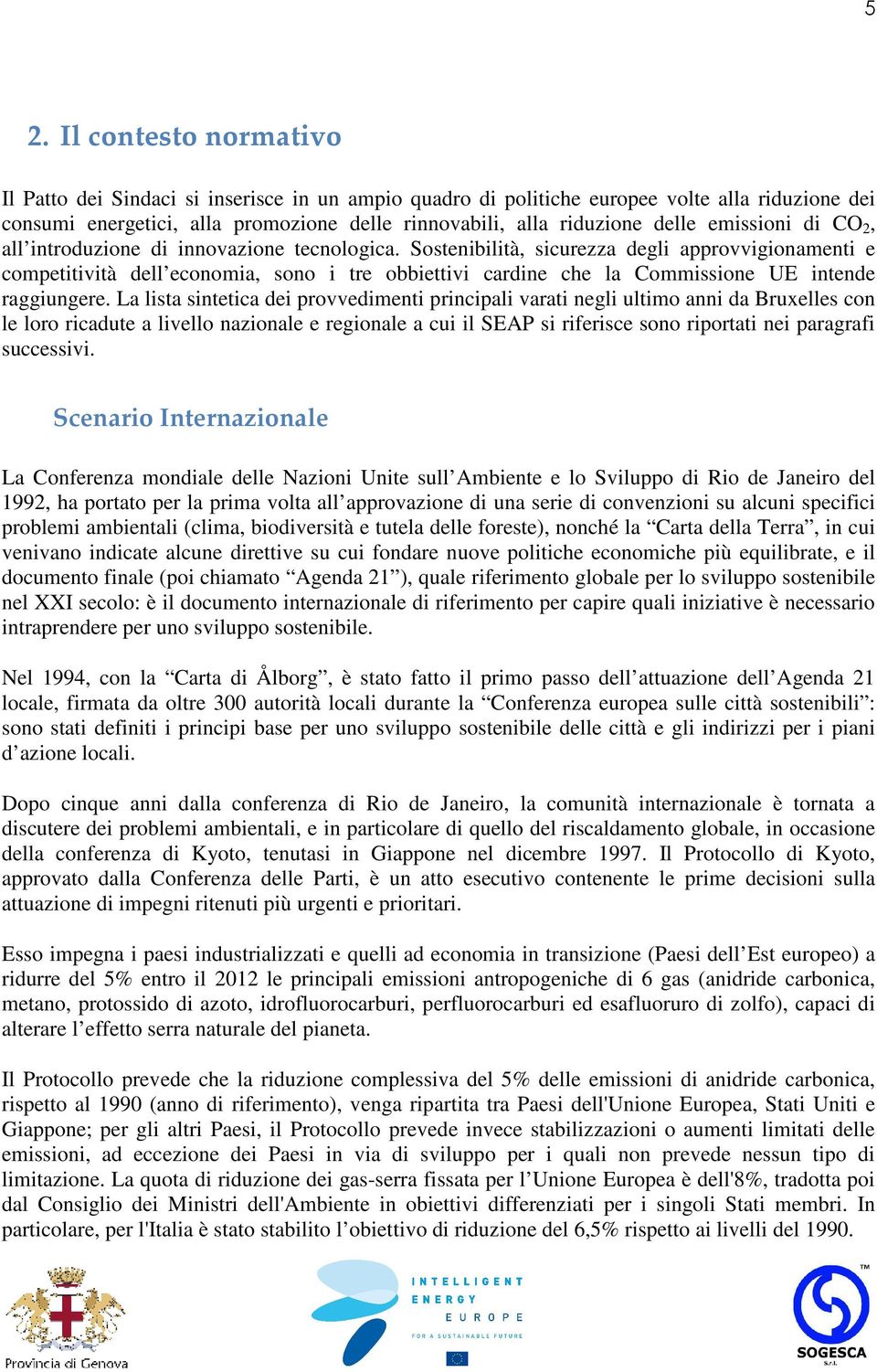 5

2. Il contesto normativo

Il Patto dei Sindaci si inserisce in un ampio quadro di politiche europee volte alla riduzione dei consumi energetici, alla promozione delle rinnovabili, alla riduzione delle emissioni di $CO_2$, all’introduzione di innovazione tecnologica. Sostenibilità, sicurezza degli approvvigionamenti e competitività dell’economia, sono i tre obbiettivi cardine che la Commissione UE intende raggiungere. La lista sintetica dei provvedimenti principali varati negli ultimo anni da Bruxelles con le loro ricadute a livello nazionale e regionale a cui il SEAP si riferisce sono riportati nei paragrafi successivi.

Scenario Internazionale

La Conferenza mondiale delle Nazioni Unite sull’Ambiente e lo Sviluppo di Rio de Janeiro del 1992, ha portato per la prima volta all’approvazione di una serie di convenzioni su alcuni specifici problemi ambientali (clima, biodiversità e tutela delle foreste), nonché la “Carta della Terra”, in cui venivano indicate alcune direttive su cui fondare nuove politiche economiche più equilibrate, e il documento finale (poi chiamato “Agenda 21”), quale riferimento globale per lo sviluppo sostenibile nel XXI secolo: è il documento internazionale di riferimento per capire quali iniziative è necessario intraprendere per uno sviluppo sostenibile.

Nel 1994, con la “Carta di Ålborg”, è stato fatto il primo passo dell’attuazione dell’Agenda 21 locale, firmata da oltre 300 autorità locali durante la “Conferenza europea sulle città sostenibili”: sono stati definiti i principi base per uno sviluppo sostenibile delle città e gli indirizzi per i piani d’azione locali.

Dopo cinque anni dalla conferenza di Rio de Janeiro, la comunità internazionale è tornata a discutere dei problemi ambientali, e in particolare di quello del riscaldamento globale, in occasione della conferenza di Kyoto, tenutasi in Giappone nel dicembre 1997. Il Protocollo di Kyoto, approvato dalla Conferenza delle Parti, è un atto esecutivo contenente le prime decisioni sulla attuazione di impegni ritenuti più urgenti e prioritari.

Esso impegna i paesi industrializzati e quelli ad economia in transizione (Paesi dell’Est europeo) a ridurre del 5% entro il 2012 le principali emissioni antropogeniche di 6 gas (anidride carbonica, metano, protossido di azoto, idrofluorocarburi, perfluorocarburi ed esafluoruro di zolfo), capaci di alterare l’effetto serra naturale del pianeta.

Il Protocollo prevede che la riduzione complessiva del 5% delle emissioni di anidride carbonica, rispetto al 1990 (anno di riferimento), venga ripartita tra Paesi dell'Unione Europea, Stati Uniti e Giappone; per gli altri Paesi, il Protocollo prevede invece stabilizzazioni o aumenti limitati delle emissioni, ad eccezione dei Paesi in via di sviluppo per i quali non prevede nessun tipo di limitazione. La quota di riduzione dei gas-serra fissata per l’Unione Europea è dell'8%, tradotta poi dal Consiglio dei Ministri dell'Ambiente in obiettivi differenziati per i singoli Stati membri. In particolare, per l'Italia è stato stabilito l’obiettivo di riduzione del 6,5% rispetto ai livelli del 1990.

Provincia di Genova

INTELLIGENT ENERGY EUROPE
FOR A SUSTAINABLE FUTURE

SOGESCA S.r.l.